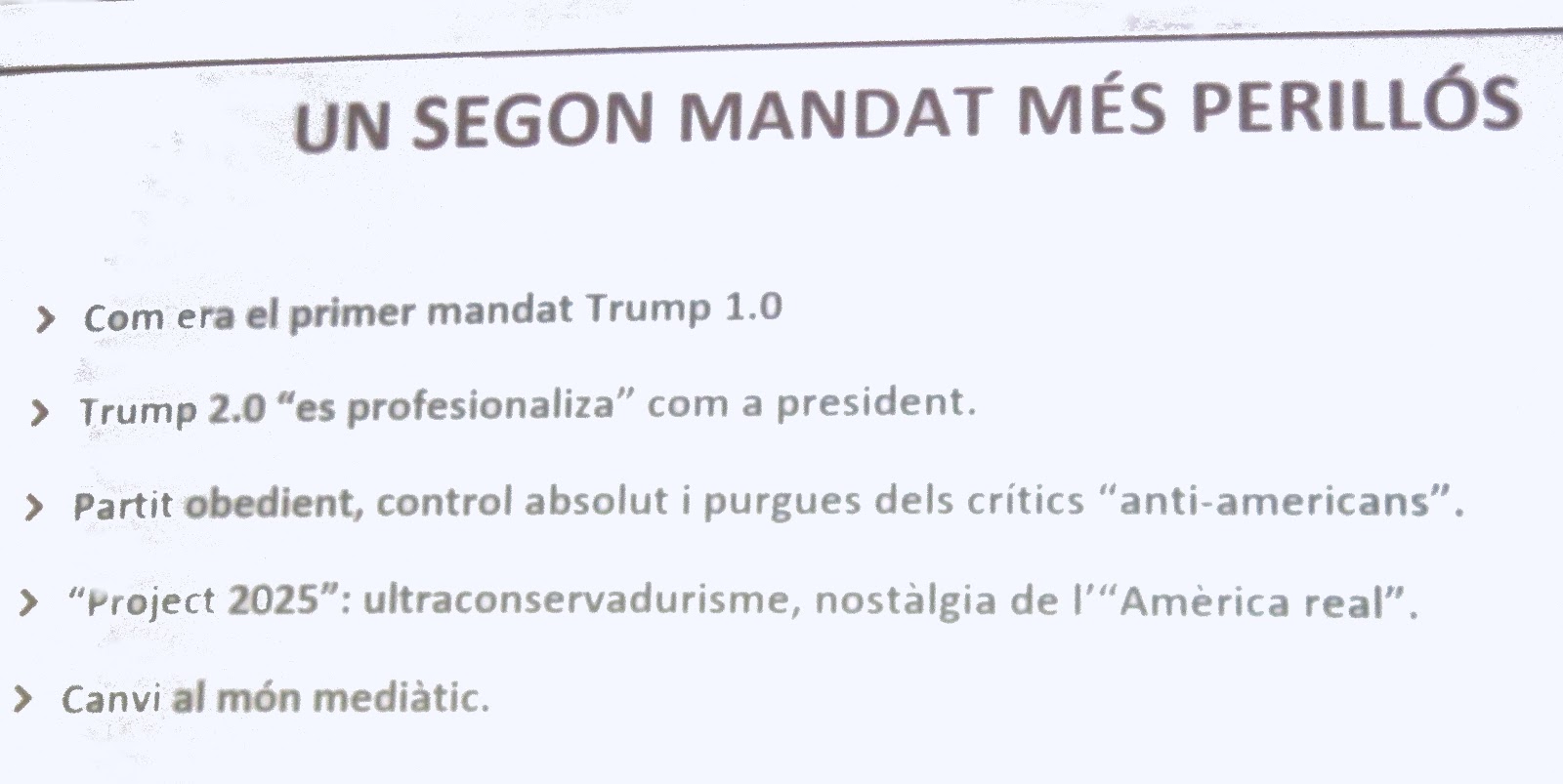 UN SEGON MANDAT MÉS PERILLÓS

> Com era el primer mandat Trump 1.0

> Trump 2.0 "es profesionaliza" com a president.

> Partit obedient, control absolut i purgues dels crítics "anti-americans".

> "Project 2025": ultraconservadurisme, nostàlgia de l'"Amèrica real".

> Canvi al món mediàtic.